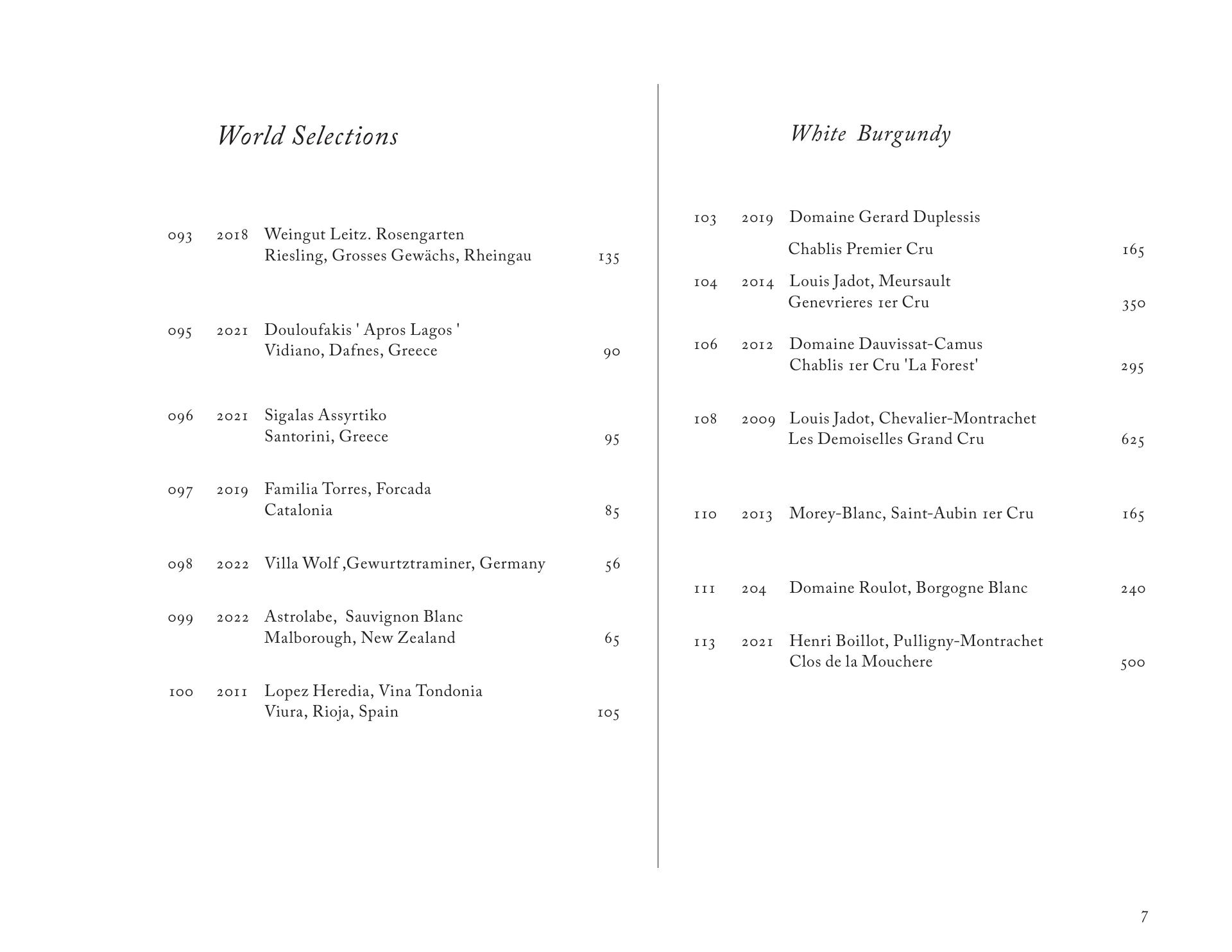 World Selections

093 2018 Weingut Leitz. Rosengarten
Riesling, Grosses Gewächs, Rheingau 135

095 2021 Douloufakis ' Apros Lagos '
Vidiano, Dafnes, Greece 90

096 2021 Sigalas Assyrtiko
Santorini, Greece 95

097 2019 Familia Torres, Forcada
Catalonia 85

098 2022 Villa Wolf ,Gewurtztraminer, Germany 56

099 2022 Astrolabe, Sauvignon Blanc
Malborough, New Zealand 65

100 2011 Lopez Heredia, Vina Tondonia
Viura, Rioja, Spain 105

White Burgundy

103 2019 Domaine Gerard Duplessis
Chablis Premier Cru 165

104 2014 Louis Jadot, Meursault
Genevrieres 1er Cru 350

106 2012 Domaine Dauvissat-Camus
Chablis 1er Cru 'La Forest' 295

108 2009 Louis Jadot, Chevalier-Montrachet
Les Demoiselles Grand Cru 625

110 2013 Morey-Blanc, Saint-Aubin 1er Cru 165

111 204 Domaine Roulot, Borgogne Blanc 240

113 2021 Henri Boillot, Pulligny-Montrachet
Clos de la Mouchere 500

7